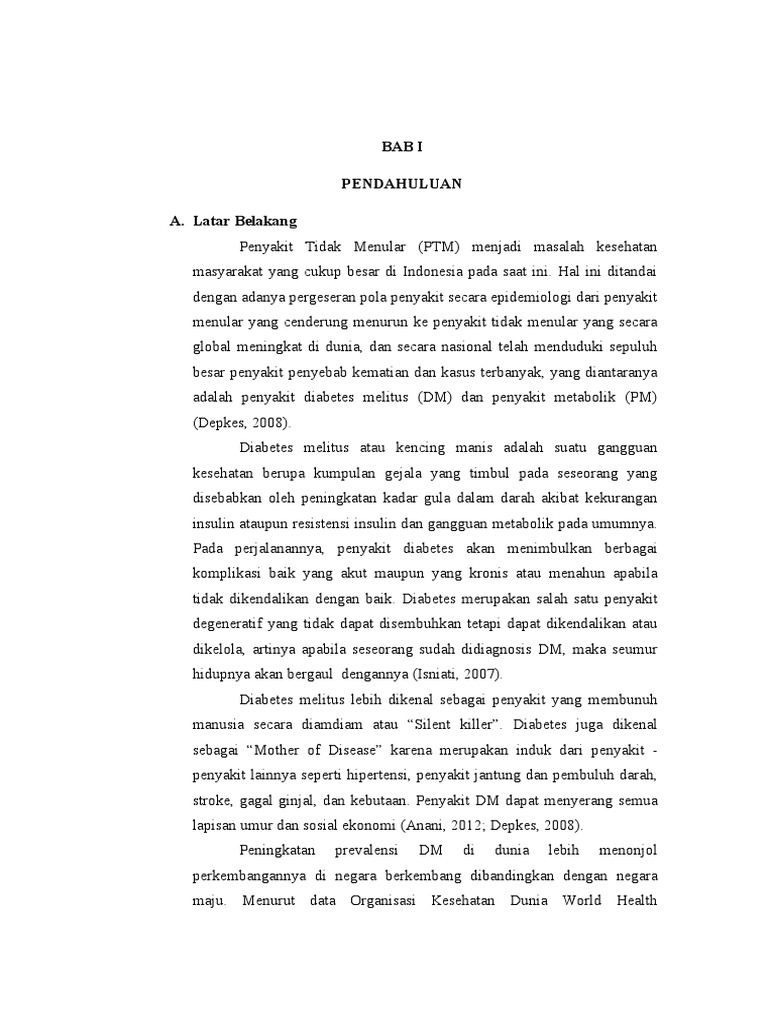 BAB I

PENDAHULUAN

A. Latar Belakang

Penyakit Tidak Menular (PTM) menjadi masalah kesehatan masyarakat yang cukup besar di Indonesia pada saat ini. Hal ini ditandai dengan adanya pergeseran pola penyakit secara epidemiologi dari penyakit menular yang cenderung menurun ke penyakit tidak menular yang secara global meningkat di dunia, dan secara nasional telah menduduki sepuluh besar penyakit penyebab kematian dan kasus terbanyak, yang diantaranya adalah penyakit diabetes melitus (DM) dan penyakit metabolik (PM) (Depkes, 2008).

Diabetes melitus atau kencing manis adalah suatu gangguan kesehatan berupa kumpulan gejala yang timbul pada seseorang yang disebabkan oleh peningkatan kadar gula dalam darah akibat kekurangan insulin ataupun resistensi insulin dan gangguan metabolik pada umumnya. Pada perjalanannya, penyakit diabetes akan menimbulkan berbagai komplikasi baik yang akut maupun yang kronis atau menahun apabila tidak dikendalikan dengan baik. Diabetes merupakan salah satu penyakit degeneratif yang tidak dapat disembuhkan tetapi dapat dikendalikan atau dikelola, artinya apabila seseorang sudah didiagnosis DM, maka seumur hidupnya akan bergaul dengannya (Isniati, 2007).

Diabetes melitus lebih dikenal sebagai penyakit yang membunuh manusia secara diamdiam atau “Silent killer”. Diabetes juga dikenal sebagai “Mother of Disease” karena merupakan induk dari penyakit - penyakit lainnya seperti hipertensi, penyakit jantung dan pembuluh darah, stroke, gagal ginjal, dan kebutaan. Penyakit DM dapat menyerang semua lapisan umur dan sosial ekonomi (Anani, 2012; Depkes, 2008).

Peningkatan prevalensi DM di dunia lebih menonjol perkembangannya di negara berkembang dibandingkan dengan negara maju. Menurut data Organisasi Kesehatan Dunia World Health